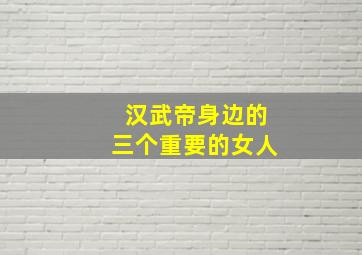 汉武帝身边的
三个重要的女人